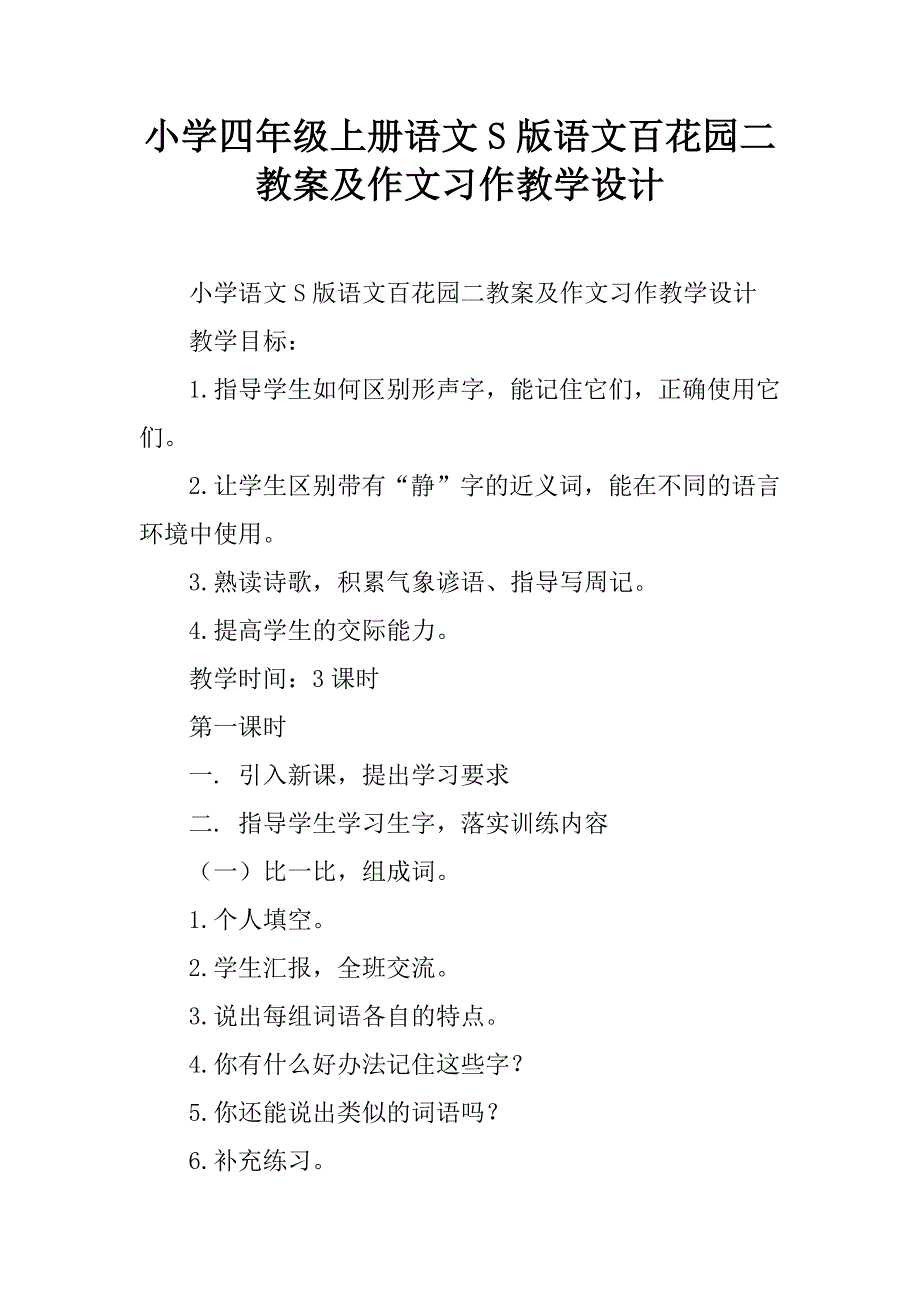 小学四年级上册语文S版语文百花园二教案及作文习作教学设计

小学语文S版语文百花园二教案及作文习作教学设计

教学目标：

1.指导学生如何区别形声字，能记住它们，正确使用它们。

2.让学生区别带有“静”字的近义词，能在不同的语言环境中使用。

3.熟读诗歌，积累气象谚语、指导写周记。

4.提高学生的交际能力。

教学时间：3课时

第一课时

一. 引入新课，提出学习要求

二. 指导学生学习生字，落实训练内容

（一）比一比，组成词。

1.个人填空。

2.学生汇报，全班交流。

3.说出每组词语各自的特点。

4.你有什么好办法记住这些字？

5.你还能说出类似的词语吗？

6.补充练习。